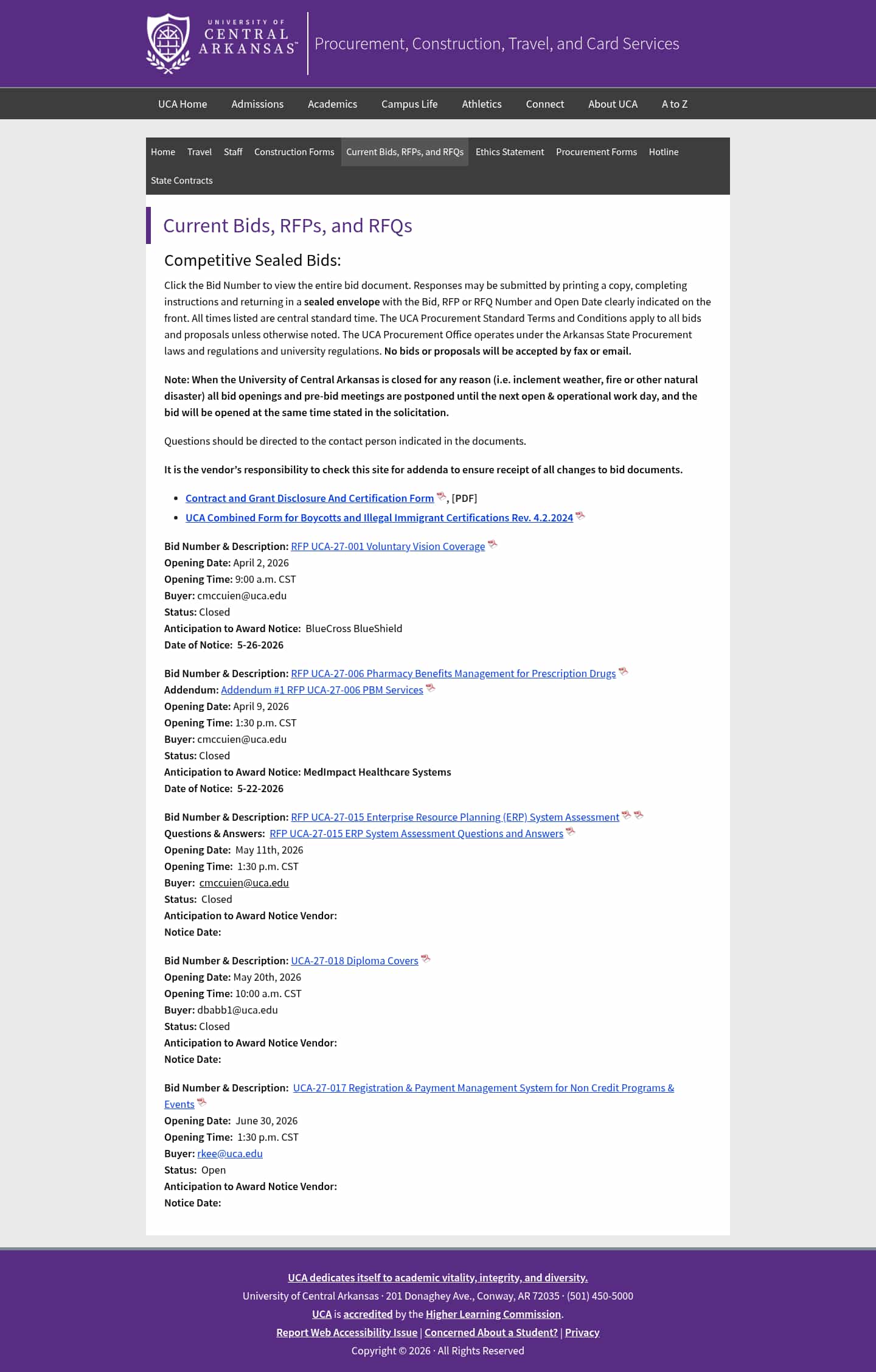 UNIVERSITY OF
CENTRAL
ARKANSAS™

Procurement, Construction, Travel, and Card Services

UCA Home
Admissions
Academics
Campus Life
Athletics
Connect
About UCA
A to Z

Home
Travel
Staff
Construction Forms
Current Bids, RFPs, and RFQs
Ethics Statement
Procurement Forms
Hotline
State Contracts

Current Bids, RFPs, and RFQs

Competitive Sealed Bids:

Click the Bid Number to view the entire bid document. Responses may be submitted by printing a copy, completing instructions and returning in a sealed envelope with the Bid, RFP or RFQ Number and Open Date clearly indicated on the front. All times listed are central standard time. The UCA Procurement Standard Terms and Conditions apply to all bids and proposals unless otherwise noted. The UCA Procurement Office operates under the Arkansas State Procurement laws and regulations and university regulations. No bids or proposals will be accepted by fax or email.

Note: When the University of Central Arkansas is closed for any reason (i.e. inclement weather, fire or other natural disaster) all bid openings and pre-bid meetings are postponed until the next open & operational work day, and the bid will be opened at the same time stated in the solicitation.

Questions should be directed to the contact person indicated in the documents.

It is the vendor's responsibility to check this site for addenda to ensure receipt of all changes to bid documents.

• Contract and Grant Disclosure And Certification Form, [PDF]
• UCA Combined Form for Boycotts and Illegal Immigrant Certifications Rev. 4.2.2024

Bid Number & Description: RFP UCA-27-001 Voluntary Vision Coverage
Opening Date: April 2, 2026
Opening Time: 9:00 a.m. CST
Buyer: cmccuien@uca.edu
Status: Closed
Anticipation to Award Notice: BlueCross BlueShield
Date of Notice: 5-26-2026

Bid Number & Description: RFP UCA-27-006 Pharmacy Benefits Management for Prescription Drugs
Addendum: Addendum #1 RFP UCA-27-006 PBM Services
Opening Date: April 9, 2026
Opening Time: 1:30 p.m. CST
Buyer: cmccuien@uca.edu
Status: Closed
Anticipation to Award Notice: MedImpact Healthcare Systems
Date of Notice: 5-22-2026

Bid Number & Description: RFP UCA-27-015 Enterprise Resource Planning (ERP) System Assessment
Questions & Answers: RFP UCA-27-015 ERP System Assessment Questions and Answers
Opening Date: May 11th, 2026
Opening Time: 1:30 p.m. CST
Buyer: cmccuien@uca.edu
Status: Closed
Anticipation to Award Notice Vendor:
Notice Date:

Bid Number & Description: UCA-27-018 Diploma Covers
Opening Date: May 20th, 2026
Opening Time: 10:00 a.m. CST
Buyer: dbabb1@uca.edu
Status: Closed
Anticipation to Award Notice Vendor:
Notice Date:

Bid Number & Description: UCA-27-017 Registration & Payment Management System for Non Credit Programs & Events
Opening Date: June 30, 2026
Opening Time: 1:30 p.m. CST
Buyer: rkee@uca.edu
Status: Open
Anticipation to Award Notice Vendor:
Notice Date:

UCA dedicates itself to academic vitality, integrity, and diversity.
University of Central Arkansas · 201 Donaghey Ave., Conway, AR 72035 · (501) 450-5000
UCA is accredited by the Higher Learning Commission.
Report Web Accessibility Issue | Concerned About a Student? | Privacy
Copyright © 2026 · All Rights Reserved